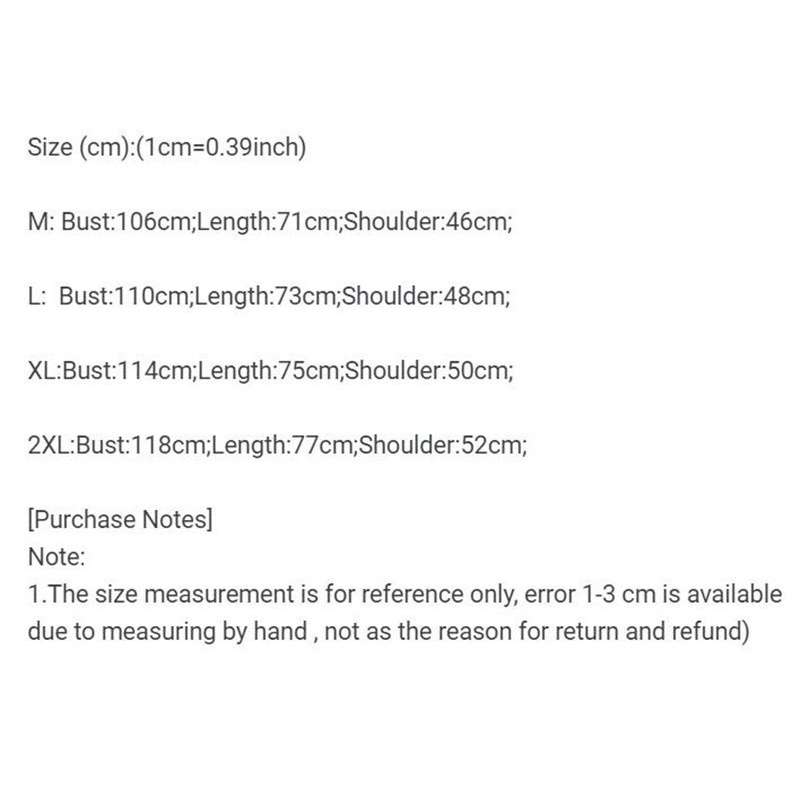 Size (cm):(1cm=0.39inch)

M: Bust:106cm;Length:71cm;Shoulder:46cm;

L: Bust:110cm;Length:73cm;Shoulder:48cm;

XL:Bust:114cm;Length:75cm;Shoulder:50cm;

2XL:Bust:118cm;Length:77cm;Shoulder:52cm;

[Purchase Notes]
Note:
1.The size measurement is for reference only, error 1-3 cm is available due to measuring by hand , not as the reason for return and refund)